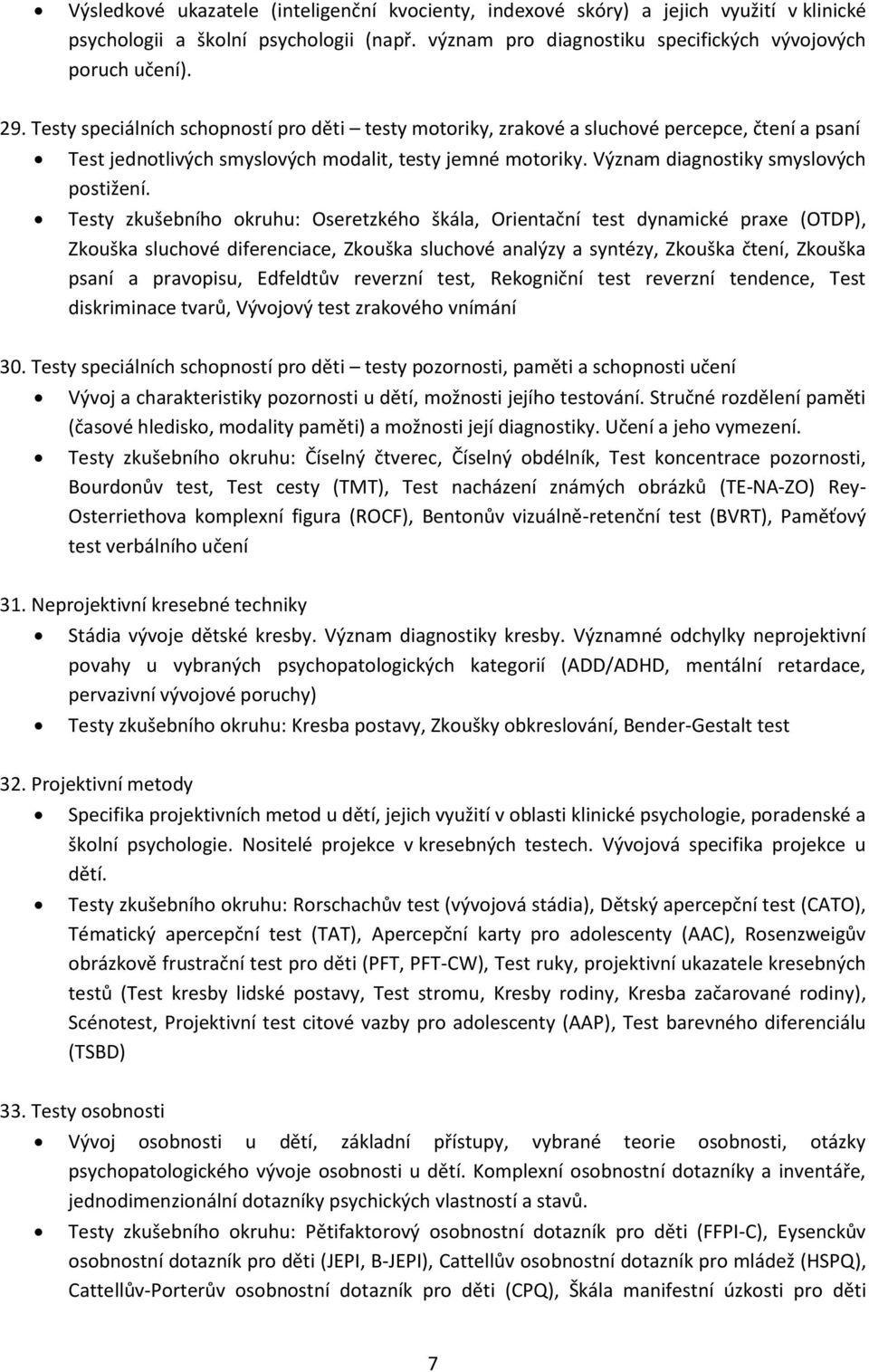 • Výsledkové ukazatele (inteligenční kvocienty, indexové skóry) a jejich využití v klinické psychologii a školní psychologii (např. význam pro diagnostiku specifických vývojových poruch učení).

29. Testy speciálních schopností pro děti – testy motoriky, zrakové a sluchové percepce, čtení a psaní

• Test jednotlivých smyslových modalit, testy jemné motoriky. Význam diagnostiky smyslových postižení.
• Testy zkušebního okruhu: Oseretzkého škála, Orientační test dynamické praxe (OTDP), Zkouška sluchové diferenciace, Zkouška sluchové analýzy a syntézy, Zkouška čtení, Zkouška psaní a pravopisu, Edfeldtův reverzní test, Rekogniční test reverzní tendence, Test diskriminace tvarů, Vývojový test zrakového vnímání

30. Testy speciálních schopností pro děti – testy pozornosti, paměti a schopnosti učení

• Vývoj a charakteristiky pozornosti u dětí, možnosti jejího testování. Stručné rozdělení paměti (časové hledisko, modality paměti) a možnosti její diagnostiky. Učení a jeho vymezení.
• Testy zkušebního okruhu: Číselný čtverec, Číselný obdélník, Test koncentrace pozornosti, Bourdonův test, Test cesty (TMT), Test nacházení známých obrázků (TE-NA-ZO) Rey-Osterriethova komplexní figura (ROCF), Bentonův vizuálně-retenční test (BVRT), Paměťový test verbálního učení

31. Neprojektivní kresebné techniky

• Stádia vývoje dětské kresby. Význam diagnostiky kresby. Významné odchylky neprojektivní povahy u vybraných psychopatologických kategorií (ADD/ADHD, mentální retardace, pervazivní vývojové poruchy)
• Testy zkušebního okruhu: Kresba postavy, Zkoušky obkreslování, Bender-Gestalt test

32. Projektivní metody

• Specifika projektivních metod u dětí, jejich využití v oblasti klinické psychologie, poradenské a školní psychologie. Nositelé projekce v kresebných testech. Vývojová specifika projekce u dětí.
• Testy zkušebního okruhu: Rorschachův test (vývojová stádia), Dětský apercepční test (CATO), Tématický apercepční test (TAT), Apercepční karty pro adolescenty (AAC), Rosenzweigův obrázkově frustrační test pro děti (PFT, PFT-CW), Test ruky, projektivní ukazatele kresebných testů (Test kresby lidské postavy, Test stromu, Kresby rodiny, Kresba začarované rodiny), Scénotest, Projektivní test citové vazby pro adolescenty (AAP), Test barevného diferenciálu (TSBD)

33. Testy osobnosti

• Vývoj osobnosti u dětí, základní přístupy, vybrané teorie osobnosti, otázky psychopatologického vývoje osobnosti u dětí. Komplexní osobnostní dotazníky a inventáře, jednodimenzionální dotazníky psychických vlastností a stavů.
• Testy zkušebního okruhu: Pětifaktorový osobnostní dotazník pro děti (FFPI-C), Eysenckův osobnostní dotazník pro děti (JEPI, B-JEPI), Cattellův osobnostní dotazník pro mládež (HSPQ), Cattellův-Porterův osobnostní dotazník pro děti (CPQ), Škála manifestní úzkosti pro děti

7